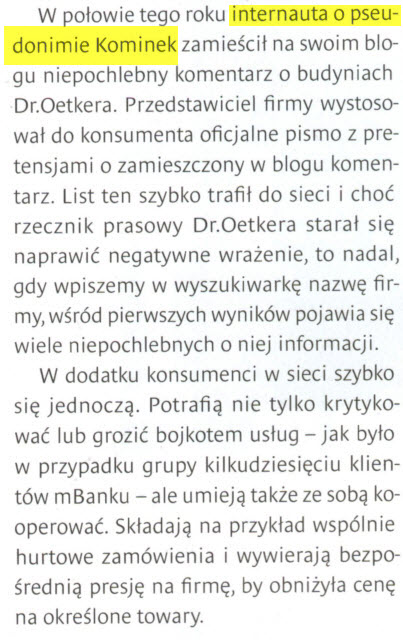 W połowie tego roku internauta o pseudonimie Kominek zamieścił na swoim blogu niepochlebny komentarz o budyniach Dr.Oetkera. Przedstawiciel firmy wystosował do konsumenta oficjalne pismo z pretensjami o zamieszczony w blogu komentarz. List ten szybko trafił do sieci i choć rzecznik prasowy Dr.Oetkera starał się naprawić negatywne wrażenie, to nadal, gdy wpiszemy w wyszukiwarkę nazwę firmy, wśród pierwszych wyników pojawia się wiele niepochlebnych o niej informacji.

W dodatku konsumenci w sieci szybko się jednoczą. Potrafią nie tylko krytykować lub grozić bojkotem usług – jak było w przypadku grupy kilkudziesięciu klientów mBanku – ale umieją także ze sobą kooperować. Składają na przykład wspólnie hurtowe zamówienia i wywierają bezpośrednią presję na firmę, by obniżyła cenę na określone towary.